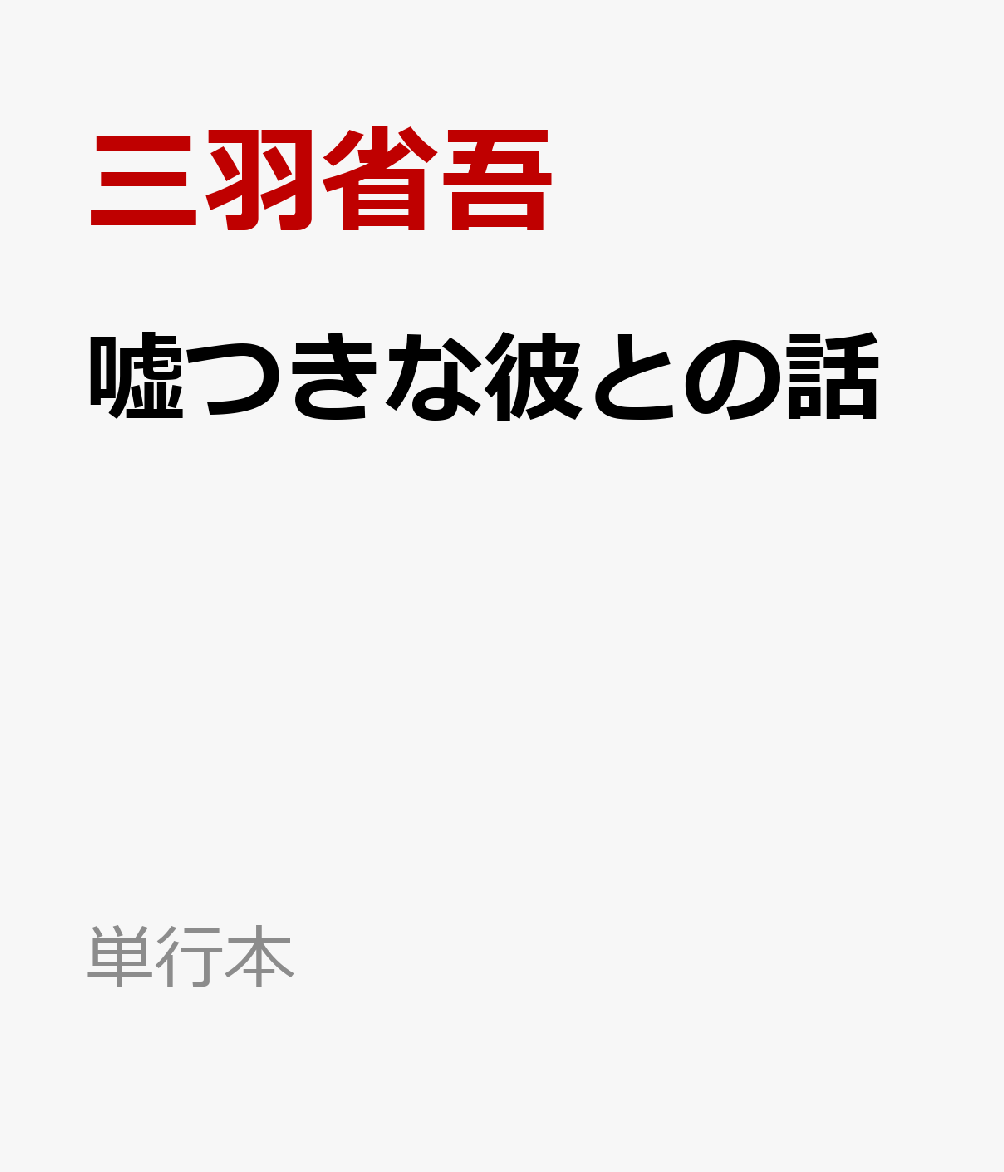 三羽省吾

嘘つきな彼との話

単行本